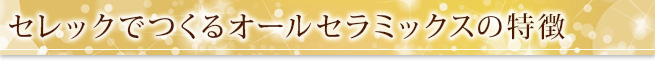 セレックでつくるオールセラミックスの特徴